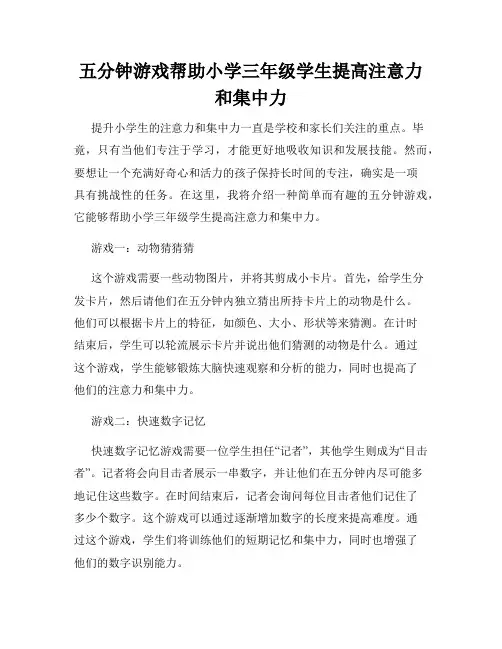 五分钟游戏帮助小学三年级学生提高注意力和集中力

提升小学生的注意力和集中力一直是学校和家长们关注的重点。毕竟，只有当他们专注于学习，才能更好地吸收知识和发展技能。然而，要想让一个充满好奇心和活力的孩子保持长时间的专注，确实是一项具有挑战性的任务。在这里，我将介绍一种简单而有趣的五分钟游戏，它能够帮助小学三年级学生提高注意力和集中力。

游戏一：动物猜猜猜

这个游戏需要一些动物图片，并将其剪成小卡片。首先，给学生分发卡片，然后请他们在五分钟内独立猜出所持卡片上的动物是什么。他们可以根据卡片上的特征，如颜色、大小、形状等来猜测。在计时结束后，学生可以轮流展示卡片并说出他们猜测的动物是什么。通过这个游戏，学生能够锻炼大脑快速观察和分析的能力，同时也提高了他们的注意力和集中力。

游戏二：快速数字记忆

快速数字记忆游戏需要一位学生担任“记者”，其他学生则成为“目击者”。记者将会向目击者展示一串数字，并让他们在五分钟内尽可能多地记住这些数字。在时间结束后，记者会询问每位目击者他们记住了多少个数字。这个游戏可以通过逐渐增加数字的长度来提高难度。通过这个游戏，学生们将训练他们的短期记忆和集中力，同时也增强了他们的数字识别能力。